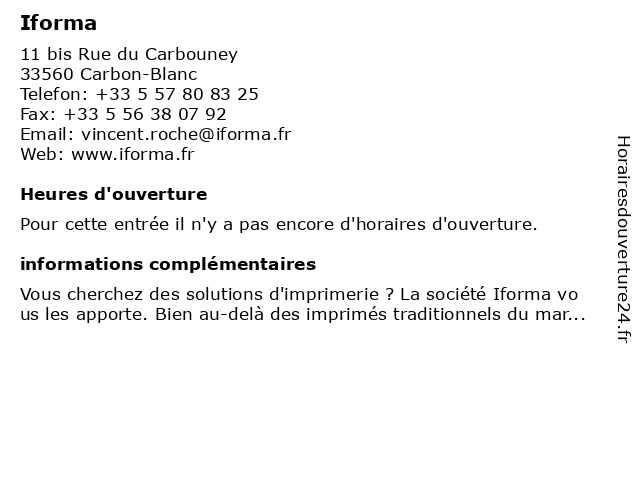 Iforma

11 bis Rue du Carbouney
33560 Carbon-Blanc
Telefon: +33 5 57 80 83 25
Fax: +33 5 56 38 07 92
Email: vincent.roche@iforma.fr
Web: www.iforma.fr

Heures d'ouverture

Pour cette entrée il n'y a pas encore d'horaires d'ouverture.

informations complémentaires

Vous cherchez des solutions d'imprimerie ? La société Iforma vous les apporte. Bien au-delà des imprimés traditionnels du mar...

Horairesdouverture24.fr